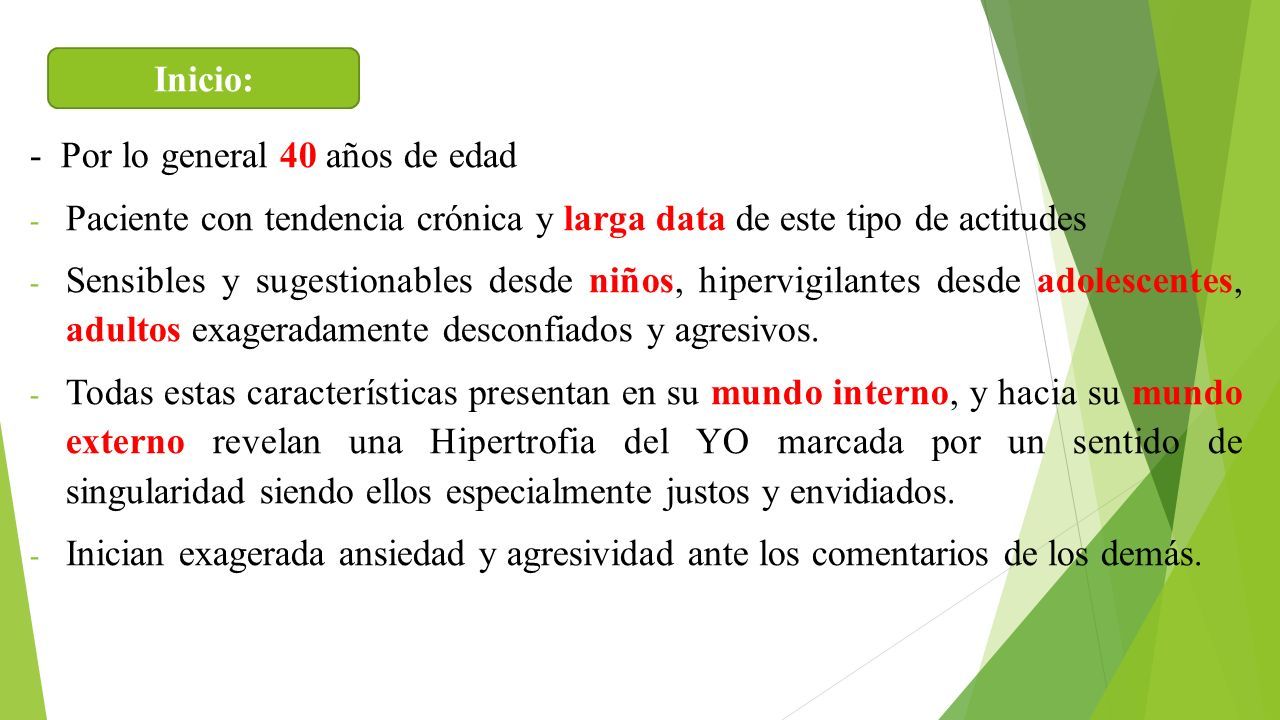 Inicio:

- Por lo general 40 años de edad

- Paciente con tendencia crónica y larga data de este tipo de actitudes

- Sensibles y sugestionables desde niños, hipervigilantes desde adolescentes, adultos exageradamente desconfiados y agresivos.

- Todas estas características presentan en su mundo interno, y hacia su mundo externo revelan una Hipertrofia del YO marcada por un sentido de singularidad siendo ellos especialmente justos y envidiados.

- Inician exagerada ansiedad y agresividad ante los comentarios de los demás.